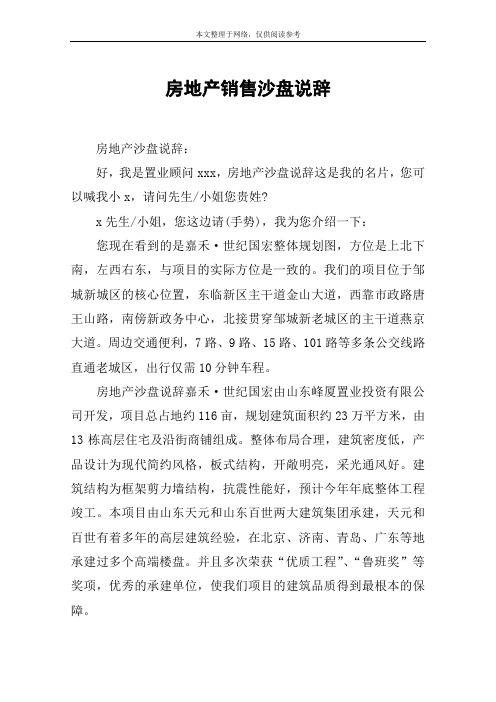 本文整理于网络，仅供阅读参考

房地产销售沙盘说辞

房地产沙盘说辞：

好，我是置业顾问 xxx，房地产沙盘说辞这是我的名片，您可以喊我小 x，请问先生/小姐您贵姓?

x 先生/小姐，您这边请(手势)，我为您介绍一下：

您现在看到的是嘉禾·世纪国宏整体规划图，方位是上北下南，左西右东，与项目的实际方位是一致的。我们的项目位于邹城新城区的核心位置，东临新区主干道金山大道，西靠市政路唐王山路，南傍新政务中心，北接贯穿邹城新老城区的主干道燕京大道。周边交通便利，7 路、9 路、15 路、101 路等多条公交线路直通老城区，出行仅需 10 分钟车程。

房地产沙盘说辞嘉禾·世纪国宏由山东峰厦置业投资有限公司开发，项目总占地约 116 亩，规划建筑面积约 23 万平方米，由 13 栋高层住宅及沿街商铺组成。整体布局合理，建筑密度低，产品设计为现代简约风格，板式结构，开敞明亮，采光通风好。建筑结构为框架剪力墙结构，抗震性能好，预计今年年底整体工程竣工。本项目由山东天元和山东百世两大建筑集团承建，天元和百世有着多年的高层建筑经验，在北京、济南、青岛、广东等地承建过多个高端楼盘。并且多次荣获“优质工程”、“鲁班奖”等奖项，优秀的承建单位，使我们项目的建筑品质得到最根本的保障。